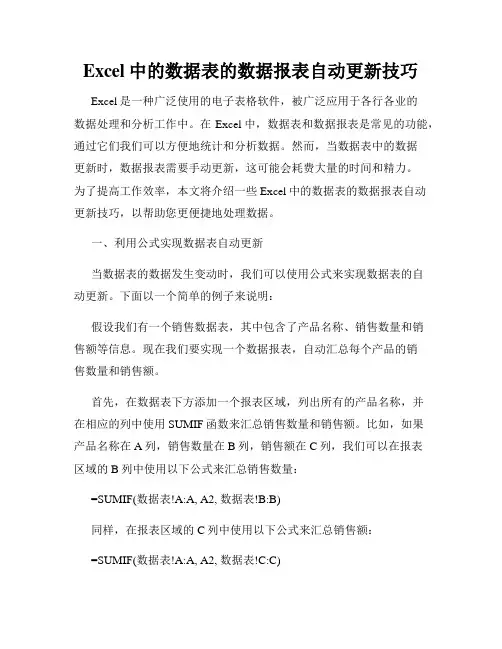 Excel 中的数据表的数据报表自动更新技巧

Excel 是一种广泛使用的电子表格软件，被广泛应用于各行各业的数据处理和分析工作中。在 Excel 中，数据表和数据报表是常见的功能，通过它们我们可以方便地统计和分析数据。然而，当数据表中的数据更新时，数据报表需要手动更新，这可能会耗费大量的时间和精力。为了提高工作效率，本文将介绍一些 Excel 中的数据表的数据报表自动更新技巧，以帮助您更便捷地处理数据。

一、利用公式实现数据表自动更新

当数据表的数据发生变动时，我们可以使用公式来实现数据表的自动更新。下面以一个简单的例子来说明：

假设我们有一个销售数据表，其中包含了产品名称、销售数量和销售额等信息。现在我们要实现一个数据报表，自动汇总每个产品的销售数量和销售额。

首先，在数据表下方添加一个报表区域，列出所有的产品名称，并在相应的列中使用 SUMIF 函数来汇总销售数量和销售额。比如，如果产品名称在 A 列，销售数量在 B 列，销售额在 C 列，我们可以在报表区域的 B 列中使用以下公式来汇总销售数量：

=SUMIF(数据表!A:A, A2, 数据表!B:B)

同样，在报表区域的 C 列中使用以下公式来汇总销售额：

=SUMIF(数据表!A:A, A2, 数据表!C:C)